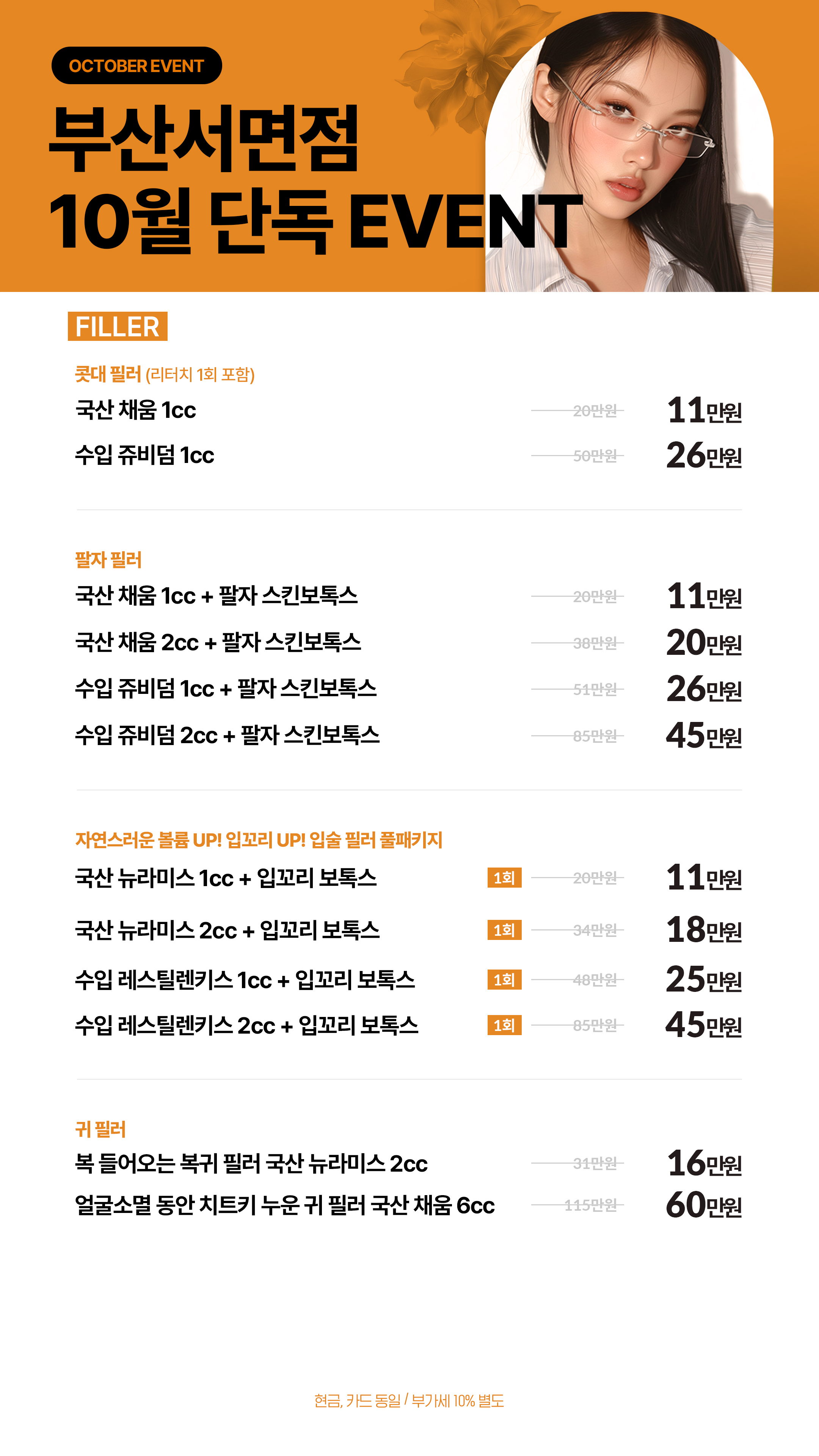 OCTOBER EVENT

부산서면점
10월 단독 EVENT

FILLER

콧대 필러 (리터치 1회 포함)

국산 채움 1cc 20만원 11만원

수입 쥬비덤 1cc 50만원 26만원

팔자 필러

국산 채움 1cc + 팔자 스킨보톡스 20만원 11만원

국산 채움 2cc + 팔자 스킨보톡스 38만원 20만원

수입 쥬비덤 1cc + 팔자 스킨보톡스 51만원 26만원

수입 쥬비덤 2cc + 팔자 스킨보톡스 85만원 45만원

자연스러운 볼륨 UP! 입꼬리 UP! 입술 필러 풀패키지

국산 뉴라미스 1cc + 입꼬리 보톡스 1회 20만원 11만원

국산 뉴라미스 2cc + 입꼬리 보톡스 1회 34만원 18만원

수입 레스틸렌키스 1cc + 입꼬리 보톡스 1회 48만원 25만원

수입 레스틸렌키스 2cc + 입꼬리 보톡스 1회 85만원 45만원

귀 필러

복 들어오는 복귀 필러 국산 뉴라미스 2cc 31만원 16만원

얼굴소멸 동안 치트키 누운 귀 필러 국산 채움 6cc 115만원 60만원

현금, 카드 동일 / 부가세 10% 별도